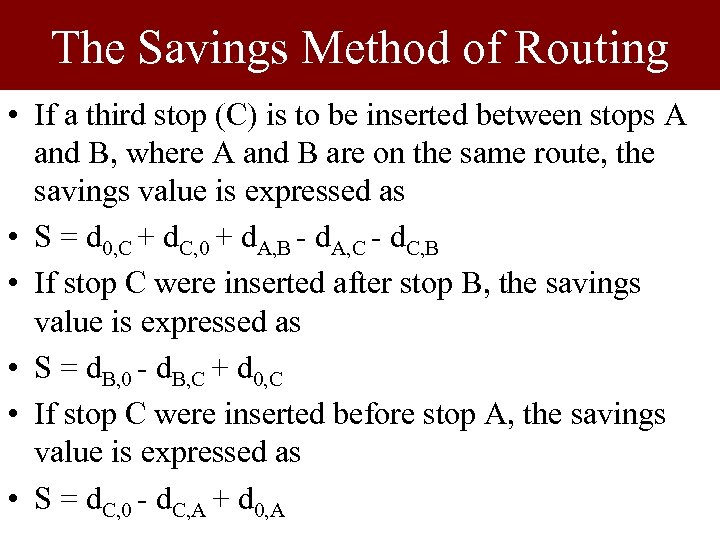 The Savings Method of Routing

• If a third stop (C) is to be inserted between stops A and B, where A and B are on the same route, the savings value is expressed as

• $S = d_{0,C} + d_{C,0} + d_{A,B} - d_{A,C} - d_{C,B}$

• If stop C were inserted after stop B, the savings value is expressed as

• $S = d_{B,0} - d_{B,C} + d_{0,C}$

• If stop C were inserted before stop A, the savings value is expressed as

• $S = d_{C,0} - d_{C,A} + d_{0,A}$